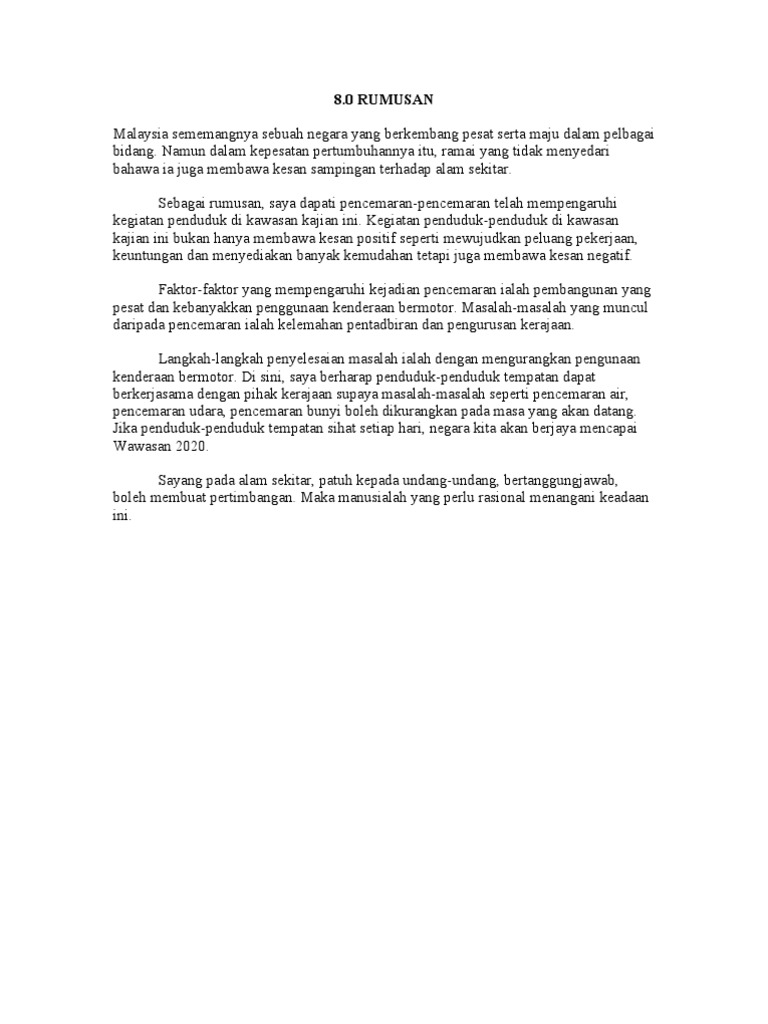 8.0 RUMUSAN

Malaysia sememangnya sebuah negara yang berkembang pesat serta maju dalam pelbagai bidang. Namun dalam kepesatan pertumbuhannya itu, ramai yang tidak menyedari bahawa ia juga membawa kesan sampingan terhadap alam sekitar.

Sebagai rumusan, saya dapati pencemaran-pencemaran telah mempengaruhi kegiatan penduduk di kawasan kajian ini. Kegiatan penduduk-penduduk di kawasan kajian ini bukan hanya membawa kesan positif seperti mewujudkan peluang pekerjaan, keuntungan dan menyediakan banyak kemudahan tetapi juga membawa kesan negatif.

Faktor-faktor yang mempengaruhi kejadian pencemaran ialah pembangunan yang pesat dan kebanyakkan penggunaan kenderaan bermotor. Masalah-masalah yang muncul daripada pencemaran ialah kelemahan pentadbiran dan pengurusan kerajaan.

Langkah-langkah penyelesaian masalah ialah dengan mengurangkan pengunaan kenderaan bermotor. Di sini, saya berharap penduduk-penduduk tempatan dapat berkerjasama dengan pihak kerajaan supaya masalah-masalah seperti pencemaran air, pencemaran udara, pencemaran bunyi boleh dikurangkan pada masa yang akan datang. Jika penduduk-penduduk tempatan sihat setiap hari, negara kita akan berjaya mencapai Wawasan 2020.

Sayang pada alam sekitar, patuh kepada undang-undang, bertanggungjawab, boleh membuat pertimbangan. Maka manusialah yang perlu rasional menangani keadaan ini.